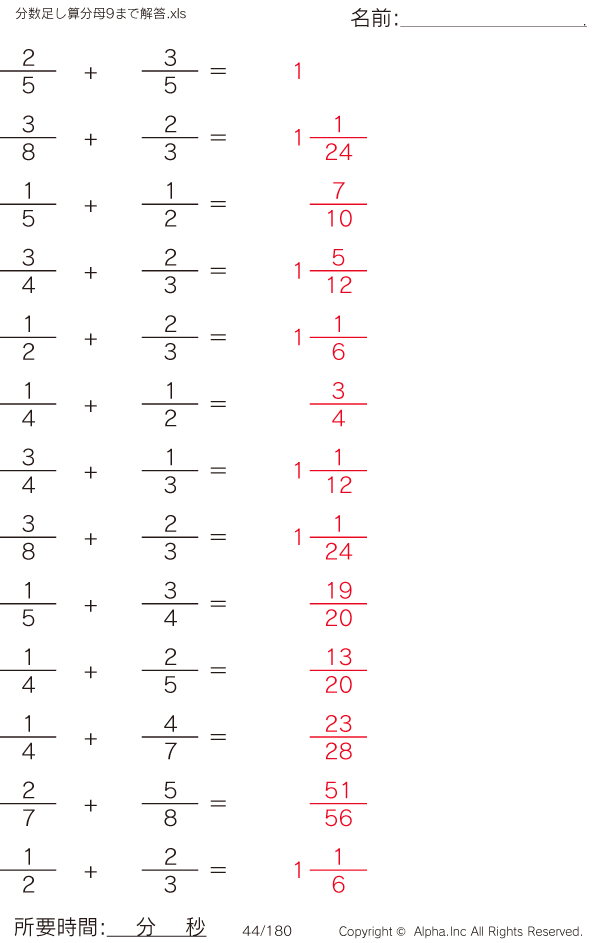 分数足し算分母9まで解答.xls

名前:____

$\frac{2}{5} + \frac{3}{5} = 1$

$\frac{3}{8} + \frac{2}{3} = 1\frac{1}{24}$

$\frac{1}{5} + \frac{1}{2} = \frac{7}{10}$

$\frac{3}{4} + \frac{2}{3} = 1\frac{5}{12}$

$\frac{1}{2} + \frac{2}{3} = 1\frac{1}{6}$

$\frac{1}{4} + \frac{1}{2} = \frac{3}{4}$

$\frac{3}{4} + \frac{1}{3} = 1\frac{1}{12}$

$\frac{3}{8} + \frac{2}{3} = 1\frac{1}{24}$

$\frac{1}{5} + \frac{3}{4} = \frac{19}{20}$

$\frac{1}{4} + \frac{2}{5} = \frac{13}{20}$

$\frac{1}{4} + \frac{4}{7} = \frac{23}{28}$

$\frac{2}{7} + \frac{5}{8} = \frac{51}{56}$

$\frac{1}{2} + \frac{2}{3} = 1\frac{1}{6}$

所要時間:____分____秒 44/180 Copyright © Alpha.Inc All Rights Reserved.